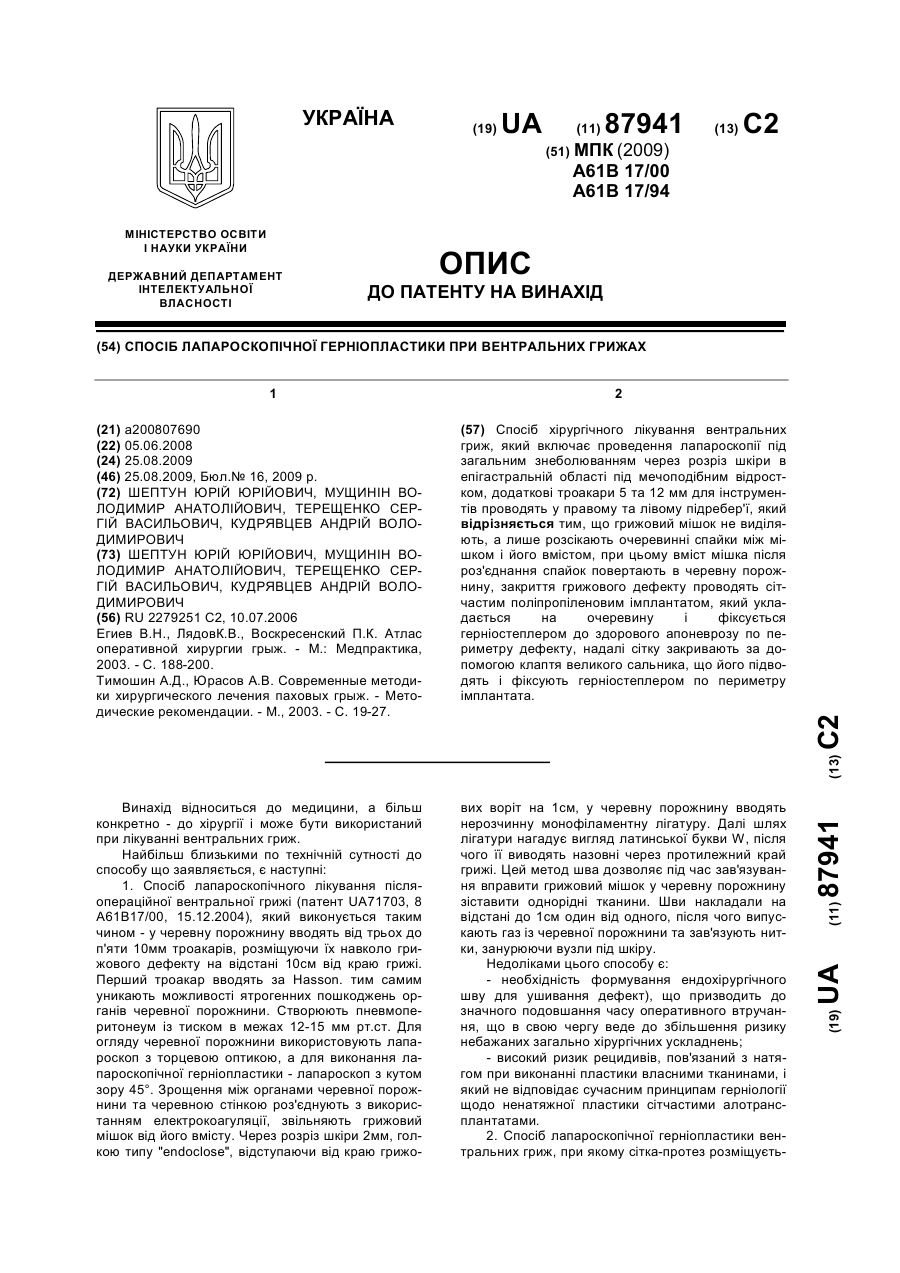 УКРАЇНА

(19) UA (11) 87941 (13) C2

(51) МПК (2009)
A61B 17/00
A61B 17/94

МІНІСТЕРСТВО ОСВІТИ І НАУКИ УКРАЇНИ

ДЕРЖАВНИЙ ДЕПАРТАМЕНТ ІНТЕЛЕКТУАЛЬНОЇ ВЛАСНОСТІ

ОПИС
ДО ПАТЕНТУ НА ВИНАХІД

(54) СПОСІБ ЛАПАРОСКОПІЧНОЇ ГЕРНІОПЛАСТИКИ ПРИ ВЕНТРАЛЬНИХ ГРИЖАХ

1

(21) a200807690
(22) 05.06.2008
(24) 25.08.2009
(46) 25.08.2009, Бюл.№ 16, 2009 р.
(72) ШЕПТУН ЮРІЙ ЮРІЙОВИЧ, МУЩИНІН ВОЛОДИМИР АНАТОЛІЙОВИЧ, ТЕРЕЩЕНКО СЕРГІЙ ВАСИЛЬОВИЧ, КУДРЯВЦЕВ АНДРІЙ ВОЛОДИМИРОВИЧ
(73) ШЕПТУН ЮРІЙ ЮРІЙОВИЧ, МУЩИНІН ВОЛОДИМИР АНАТОЛІЙОВИЧ, ТЕРЕЩЕНКО СЕРГІЙ ВАСИЛЬОВИЧ, КУДРЯВЦЕВ АНДРІЙ ВОЛОДИМИРОВИЧ
(56) RU 2279251 C2, 10.07.2006
Егиев В.Н., ЛядовК.В., Воскресенский П.К. Атлас оперативной хирургии грыж. - М.: Медпрактика, 2003. - С. 188-200.
Тимошин А.Д., Юрасов А.В. Современные методики хирургического лечения паховых грыж. - Методические рекомендации. - М., 2003. - С. 19-27.

2

(57) Спосіб хірургічного лікування вентральних гриж, який включає проведення лапароскопії під загальним знеболюванням через розріз шкіри в епігастральній області під мечоподібним відростком, додаткові троакари 5 та 12 мм для інструментів проводять у правому та лівому підребер'ї, який відрізняється тим, що грижовий мішок не виділяють, а лише розсікають очеревинні спайки між мішком і його вмістом, при цьому вміст мішка після роз'єднання спайок повертають в черевну порожнину, закриття грижового дефекту проводять сітчастим поліпропіленовим імплантатом, який укладається на очеревину і фіксується герніостеплером до здорового апоневрозу по периметру дефекту, надалі сітку закривають за допомогою клаптя великого сальника, що його підводять і фіксують герніостеплером по периметру імплантата.

(19) UA (11) 87941 (13) C2

Винахід відноситься до медицини, а більш конкретно - до хірургії і може бути використаний при лікуванні вентральних гриж.

Найбільш близькими по технічній сутності до способу що заявляється, є наступні:

1. Спосіб лапароскопічного лікування післяопераційної вентральної грижі (патент UA71703, 8 A61B17/00, 15.12.2004), який виконується таким чином - у черевну порожнину вводять від трьох до п'яти 10мм троакарів, розміщуючи їх навколо грижового дефекту на відстані 10см від краю грижі. Перший троакар вводять за Hasson. тим самим уникають можливості ятрогенних пошкоджень органів черевної порожнини. Створюють пневмоперитонеум із тиском в межах 12-15 мм рт.ст. Для огляду черевної порожнини використовують лапароскоп з торцевою оптикою, а для виконання лапароскопічної герніопластики - лапароскоп з кутом зору 45°. Зрощення між органами черевної порожнини та черевною стінкою роз'єднують з використанням електрокоагуляції, звільняють грижовий мішок від його вмісту. Через розріз шкіри 2мм, голкою типу "endoclose", відступаючи від краю грижових воріт на 1см, у черевну порожнину вводять нерозчинну монофіламентну лігатуру. Далі шлях лігатури нагадує вигляд латинської букви W, після чого її виводять назовні через протилежний край грижі. Цей метод шва дозволяє під час зав'язування вправити грижовий мішок у черевну порожнину зіставити однорідні тканини. Шви накладали на відстані до 1см один від одного, після чого випускають газ із черевної порожнини та зав'язують нитки, занурюючи вузли під шкіру.

Недоліками цього способу є:

- необхідність формування ендохірургічного шву для ушивання дефект), що призводить до значного подовшання часу оперативного втручання, що в свою чергу веде до збільшення ризику небажаних загально хірургічних ускладнень;

- високий ризик рецидивів, пов'язаний з натягом при виконанні пластики власними тканинами, і який не відповідає сучасним принципам герніології щодо ненатяжної пластики сітчастими алотрансплантатами.

2. Спосіб лапароскопічної герніопластики вентральних гриж, при якому сітка-протез розміщуєть-